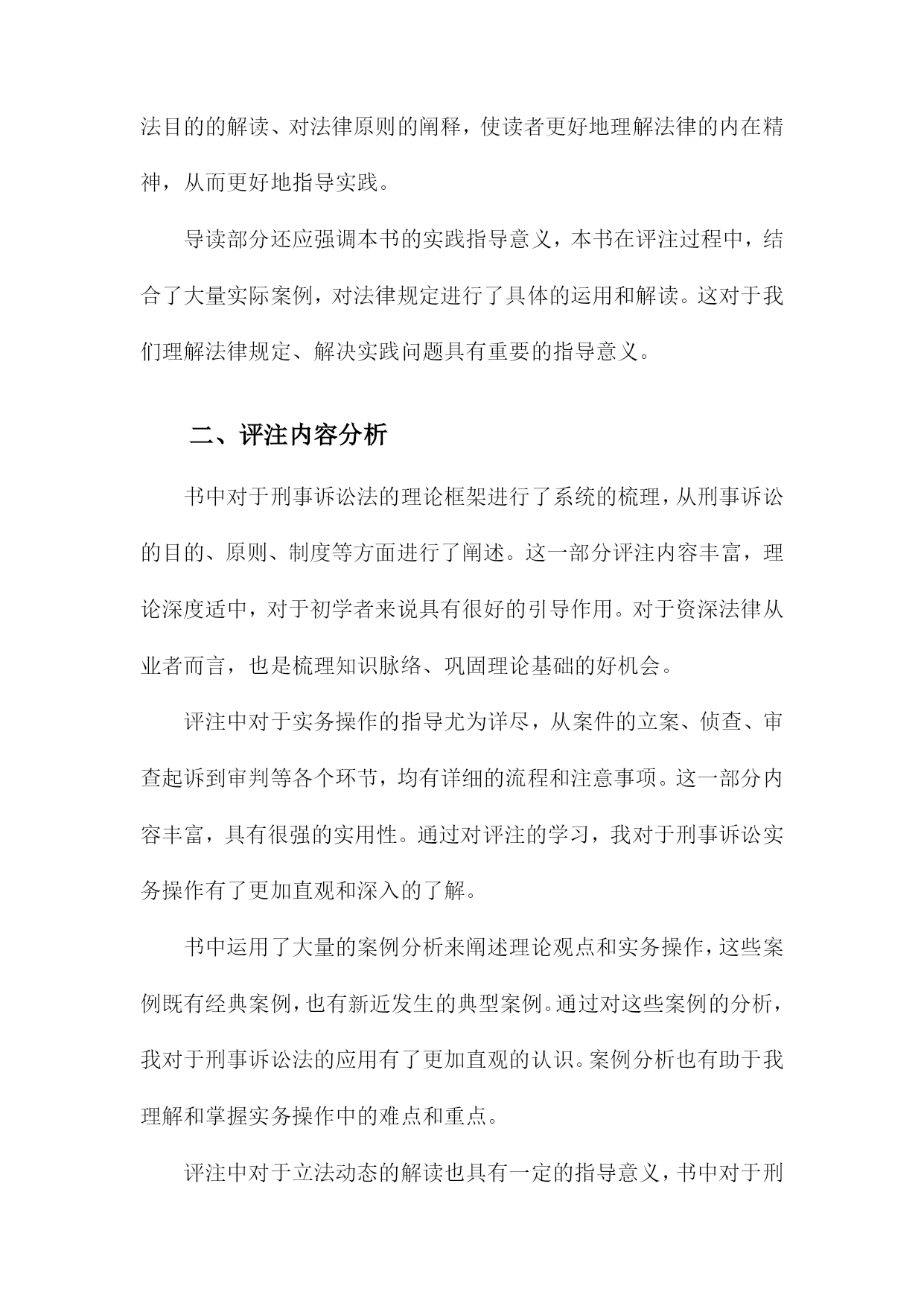 法目的的解读、对法律原则的阐释，使读者更好地理解法律的内在精神，从而更好地指导实践。

导读部分还应强调本书的实践指导意义，本书在评注过程中，结合了大量实际案例，对法律规定进行了具体的运用和解读。这对于我们理解法律规定、解决实践问题具有重要的指导意义。

二、评注内容分析

书中对于刑事诉讼法的理论框架进行了系统的梳理，从刑事诉讼的目的、原则、制度等方面进行了阐述。这一部分评注内容丰富，理论深度适中，对于初学者来说具有很好的引导作用。对于资深法律从业者而言，也是梳理知识脉络、巩固理论基础的好机会。

评注中对于实务操作的指导尤为详尽，从案件的立案、侦查、审查起诉到审判等各个环节，均有详细的流程和注意事项。这一部分内容丰富，具有很强的实用性。通过对评注的学习，我对于刑事诉讼实务操作有了更加直观和深入的了解。

书中运用了大量的案例分析来阐述理论观点和实务操作，这些案例既有经典案例，也有新近发生的典型案例。通过对这些案例的分析，我对于刑事诉讼法的应用有了更加直观的认识。案例分析也有助于我理解和掌握实务操作中的难点和重点。

评注中对于立法动态的解读也具有一定的指导意义，书中对于刑